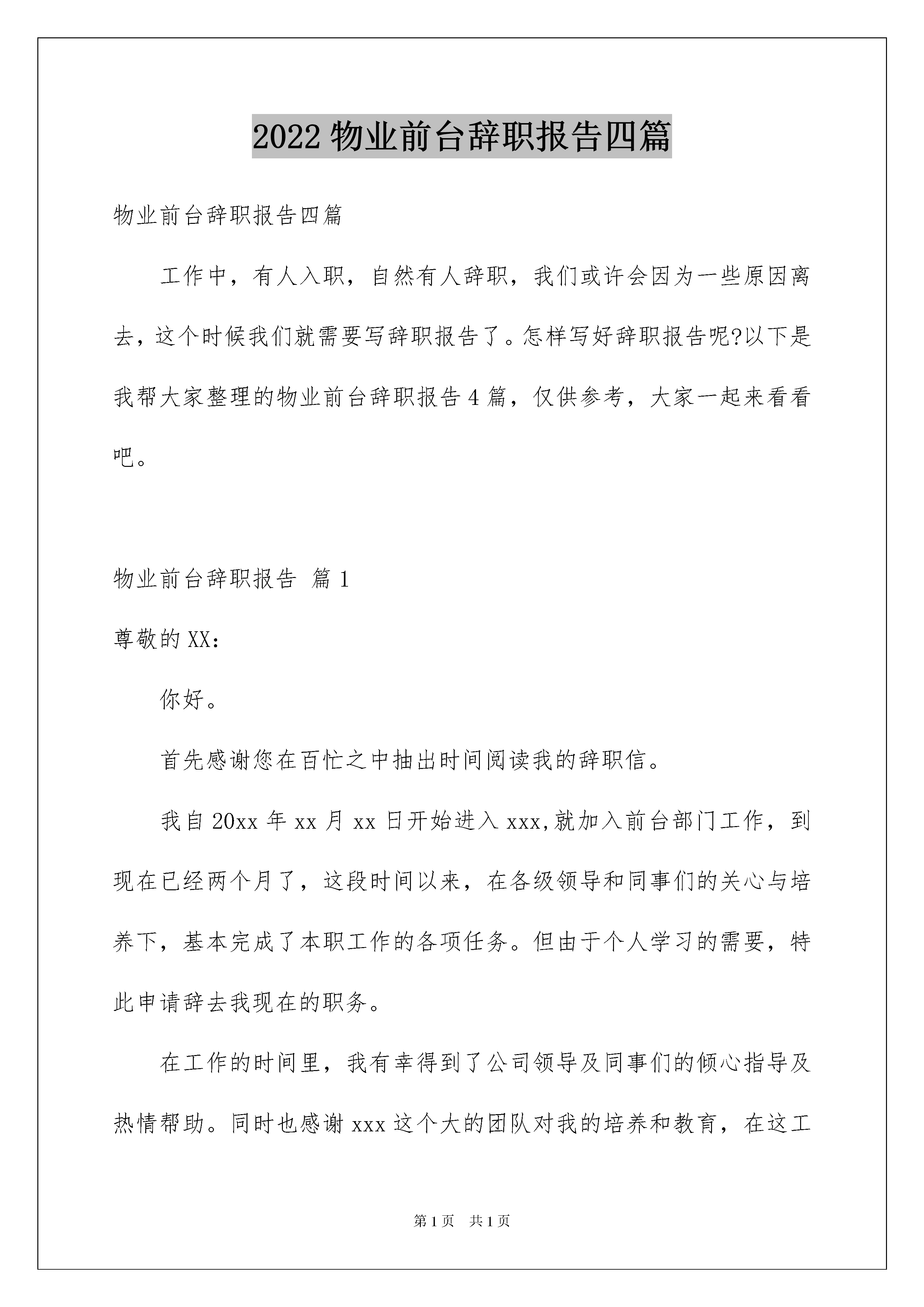 2022 物业前台辞职报告四篇

物业前台辞职报告四篇

工作中，有人入职，自然有人辞职，我们或许会因为一些原因离去，这个时候我们就需要写辞职报告了。怎样写好辞职报告呢?以下是我帮大家整理的物业前台辞职报告 4 篇，仅供参考，大家一起来看看吧。

物业前台辞职报告 篇 1

尊敬的 XX：

你好。

首先感谢您在百忙之中抽出时间阅读我的辞职信。

我自 20xx 年 xx 月 xx 日开始进入 xxx,就加入前台部门工作，到现在已经两个月了，这段时间以来，在各级领导和同事们的关心与培养下，基本完成了本职工作的各项任务。但由于个人学习的需要，特此申请辞去我现在的职务。

在工作的时间里，我有幸得到了公司领导及同事们的倾心指导及热情帮助。同时也感谢 xxx 这个大的团队对我的培养和教育，在这工

第 1 页 共 1 页